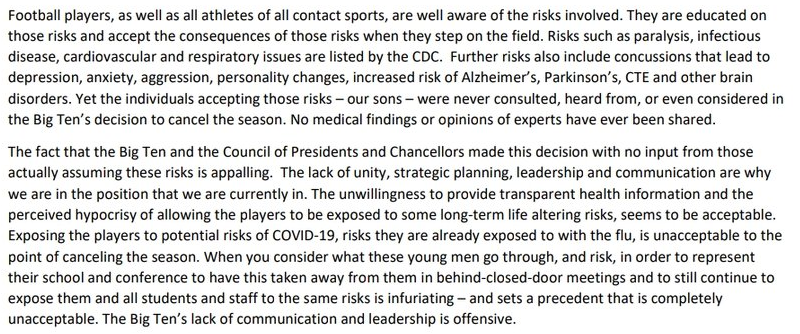 Football players, as well as all athletes of all contact sports, are well aware of the risks involved. They are educated on those risks and accept the consequences of those risks when they step on the field. Risks such as paralysis, infectious disease, cardiovascular and respiratory issues are listed by the CDC. Further risks also include concussions that lead to depression, anxiety, aggression, personality changes, increased risk of Alzheimer's, Parkinson's, CTE and other brain disorders. Yet the individuals accepting those risks – our sons – were never consulted, heard from, or even considered in the Big Ten's decision to cancel the season. No medical findings or opinions of experts have ever been shared.

The fact that the Big Ten and the Council of Presidents and Chancellors made this decision with no input from those actually assuming these risks is appalling. The lack of unity, strategic planning, leadership and communication are why we are in the position that we are currently in. The unwillingness to provide transparent health information and the perceived hypocrisy of allowing the players to be exposed to some long-term life altering risks, seems to be acceptable. Exposing the players to potential risks of COVID-19, risks they are already exposed to with the flu, is unacceptable to the point of canceling the season. When you consider what these young men go through, and risk, in order to represent their school and conference to have this taken away from them in behind-closed-door meetings and to still continue to expose them and all students and staff to the same risks is infuriating – and sets a precedent that is completely unacceptable. The Big Ten's lack of communication and leadership is offensive.